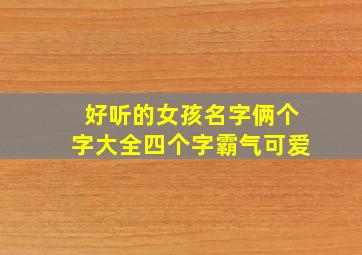 好听的女孩名字俩个字大全四个字霸气可爱